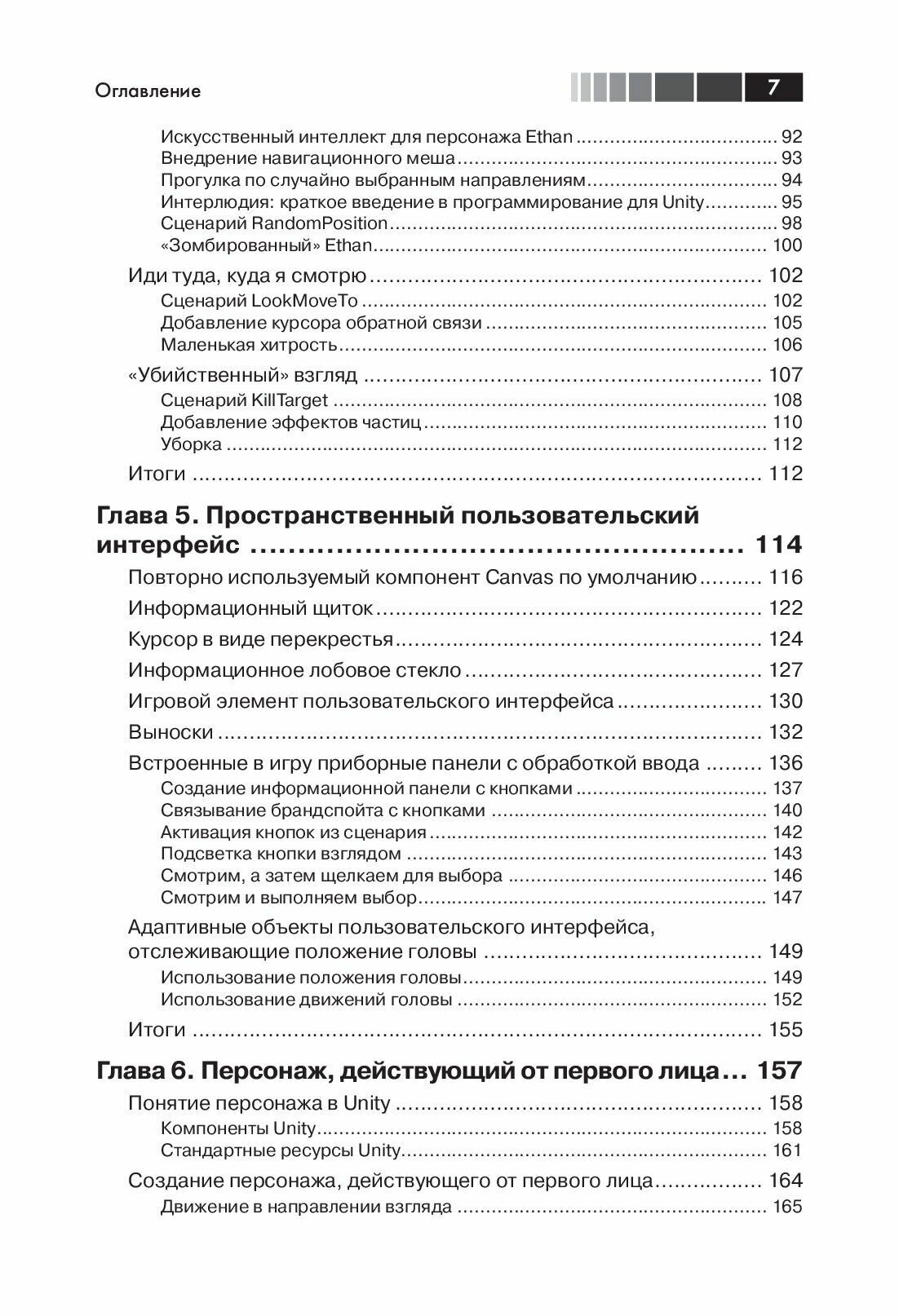 Оглавление

7

Искусственный интеллект для персонажа Ethan 92
Внедрение навигационного меша 93
Прогулка по случайно выбранным направлениям 94
Интерлюдия: краткое введение в программирование для Unity 95
Сценарий RandomPosition 98
«Зомбированный» Ethan 100

Иди туда, куда я смотрю 102
Сценарий LookMoveTo 102
Добавление курсора обратной связи 105
Маленькая хитрость 106

«Убийственный» взгляд 107
Сценарий KillTarget 108
Добавление эффектов частиц 110
Уборка 112

Итоги 112

Глава 5. Пространственный пользовательский интерфейс 114

Повторно используемый компонент Canvas по умолчанию 116

Информационный щиток 122

Курсор в виде перекрестья 124

Информационное лобовое стекло 127

Игровой элемент пользовательского интерфейса 130

Выноски 132

Встроенные в игру приборные панели с обработкой ввода 136
Создание информационной панели с кнопками 137
Связывание брандспойта с кнопками 140
Активация кнопок из сценария 142
Подсветка кнопки взглядом 143
Смотрим, а затем щелкаем для выбора 146
Смотрим и выполняем выбор 147

Адаптивные объекты пользовательского интерфейса, отслеживающие положение головы 149
Использование положения головы 149
Использование движений головы 152

Итоги 155

Глава 6. Персонаж, действующий от первого лица 157

Понятие персонажа в Unity 158
Компоненты Unity 158
Стандартные ресурсы Unity 161

Создание персонажа, действующего от первого лица 164
Движение в направлении взгляда 165